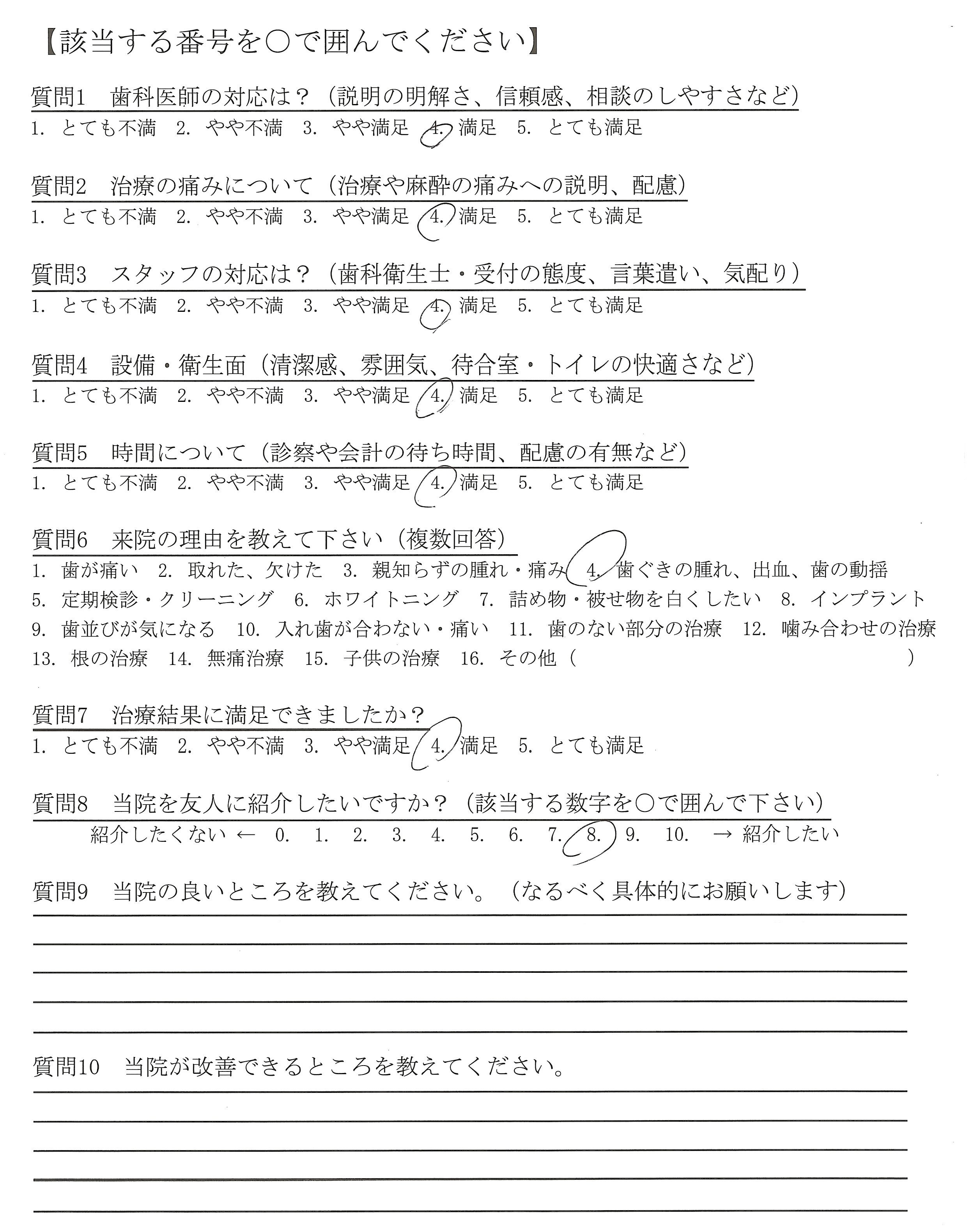 【該当する番号を○で囲んでください】

質問1　歯科医師の対応は？（説明の明解さ、信頼感、相談のしやすさなど）
1. とても不満　2. やや不満　3. やや満足　4. 満足　5. とても満足

質問2　治療の痛みについて（治療や麻酔の痛みへの説明、配慮）
1. とても不満　2. やや不満　3. やや満足　4. 満足　5. とても満足

質問3　スタッフの対応は？（歯科衛生士・受付の態度、言葉遣い、気配り）
1. とても不満　2. やや不満　3. やや満足　4. 満足　5. とても満足

質問4　設備・衛生面（清潔感、雰囲気、待合室・トイレの快適さなど）
1. とても不満　2. やや不満　3. やや満足　4. 満足　5. とても満足

質問5　時間について（診察や会計の待ち時間、配慮の有無など）
1. とても不満　2. やや不満　3. やや満足　4. 満足　5. とても満足

質問6　来院の理由を教えて下さい（複数回答）
1. 歯が痛い　2. 取れた、欠けた　3. 親知らずの腫れ・痛み　4. 歯ぐきの腫れ、出血、歯の動揺
5. 定期検診・クリーニング　6. ホワイトニング　7. 詰め物・被せ物を白くしたい　8. インプラント
9. 歯並びが気になる　10. 入れ歯が合わない・痛い　11. 歯のない部分の治療　12. 噛み合わせの治療
13. 根の治療　14. 無痛治療　15. 子供の治療　16. その他（　　　　　　　　）

質問7　治療結果に満足できましたか？
1. とても不満　2. やや不満　3. やや満足　4. 満足　5. とても満足

質問8　当院を友人に紹介したいですか？（該当する数字を○で囲んで下さい）
紹介したくない ←　0.　1.　2.　3.　4.　5.　6.　7.　8.　9.　10.　→ 紹介したい

質問9　当院の良いところを教えてください。（なるべく具体的にお願いします）

質問10　当院が改善できるところを教えてください。